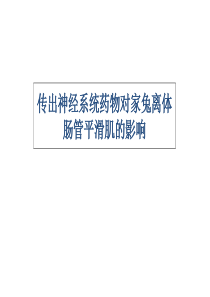 传出神经系统药物对家兔离体肠管平滑肌的影响